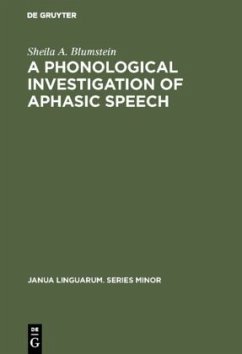 DE GRUYTER

Sheila A. Blumstein

A PHONOLOGICAL INVESTIGATION OF APHASIC SPEECH

JANUA LINGUARUM. SERIES MINOR

DE G